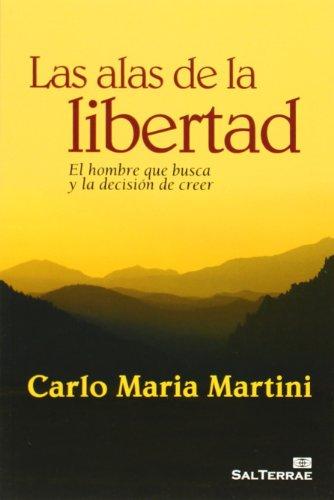 Las alas de la
libertad

El hombre que busca
y la decisión de creer

Carlo Maria Martini

SALTERRAE